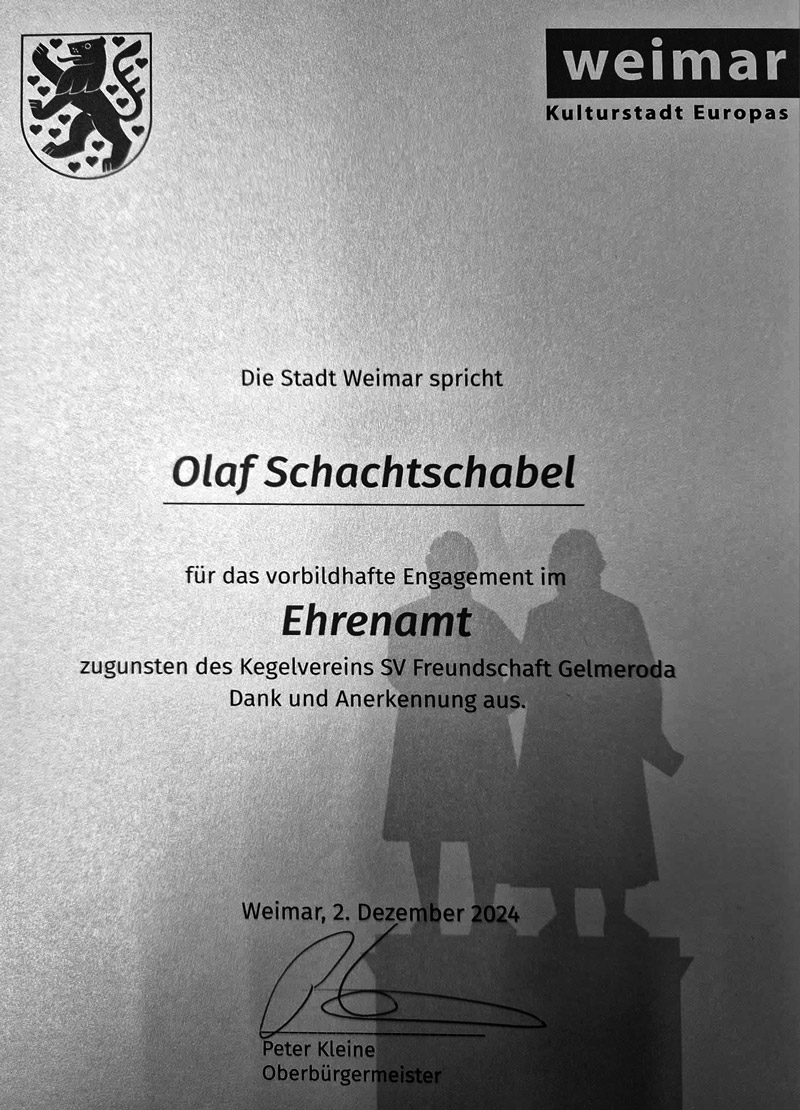 weimar
Kulturstadt Europas

Die Stadt Weimar spricht

Olaf Schachtschabel

für das vorbildhafte Engagement im

Ehrenamt

zugunsten des Kegelvereins SV Freundschaft Gelmeroda
Dank und Anerkennung aus.

Weimar, 2. Dezember 2024

Peter Kleine
Oberbürgermeister